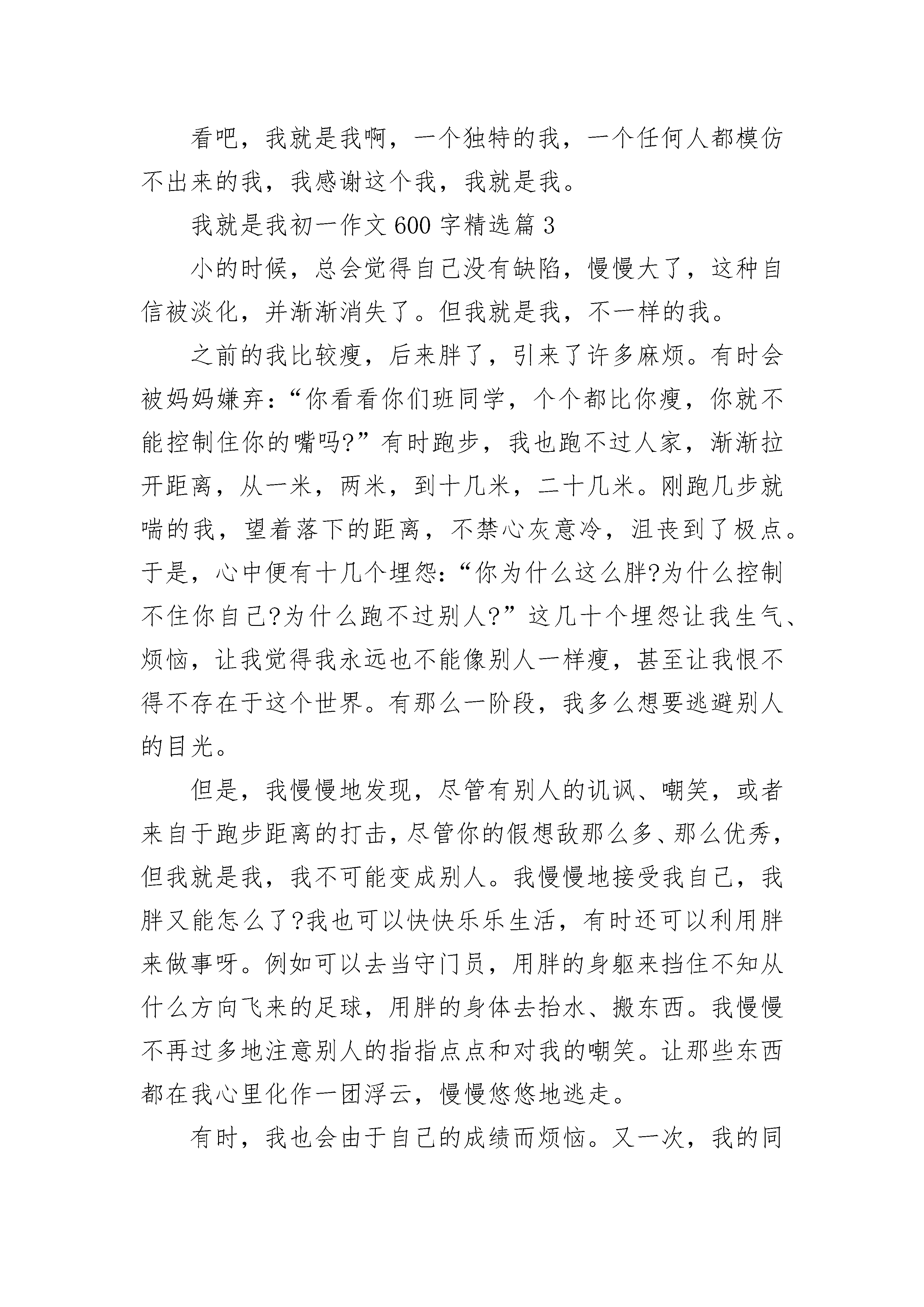 看吧，我就是我啊，一个独特的我，一个任何人都模仿不出来的我，我感谢这个我，我就是我。

我就是我初一作文600字精选篇3

小的时候，总会觉得自己没有缺陷，慢慢大了，这种自信被淡化，并渐渐消失了。但我就是我，不一样的我。

之前的我比较瘦，后来胖了，引来了许多麻烦。有时会被妈妈嫌弃：“你看看你们班同学，个个都比你瘦，你就不能控制住你的嘴吗?”有时跑步，我也跑不过人家，渐渐拉开距离，从一米，两米，到十几米，二十几米。刚跑几步就喘的我，望着落下的距离，不禁心灰意冷，沮丧到了极点。于是，心中便有十几个埋怨：“你为什么这么胖?为什么控制不住你自己?为什么跑不过别人?”这几十个埋怨让我生气、烦恼，让我觉得我永远也不能像别人一样瘦，甚至让我恨不得不存在于这个世界。有那么一阶段，我多么想要逃避别人的目光。

但是，我慢慢地发现，尽管有别人的讥讽、嘲笑，或者来自于跑步距离的打击，尽管你的假想敌那么多、那么优秀，但我就是我，我不可能变成别人。我慢慢地接受我自己，我胖又能怎么了?我也可以快快乐乐生活，有时还可以利用胖来做事呀。例如可以去当守门员，用胖的身躯来挡住不知从什么方向飞来的足球，用胖的身体去抬水、搬东西。我慢慢不再过多地注意别人的指指点点和对我的嘲笑。让那些东西都在我心里化作一团浮云，慢慢悠悠地逃走。

有时，我也会由于自己的成绩而烦恼。又一次，我的同